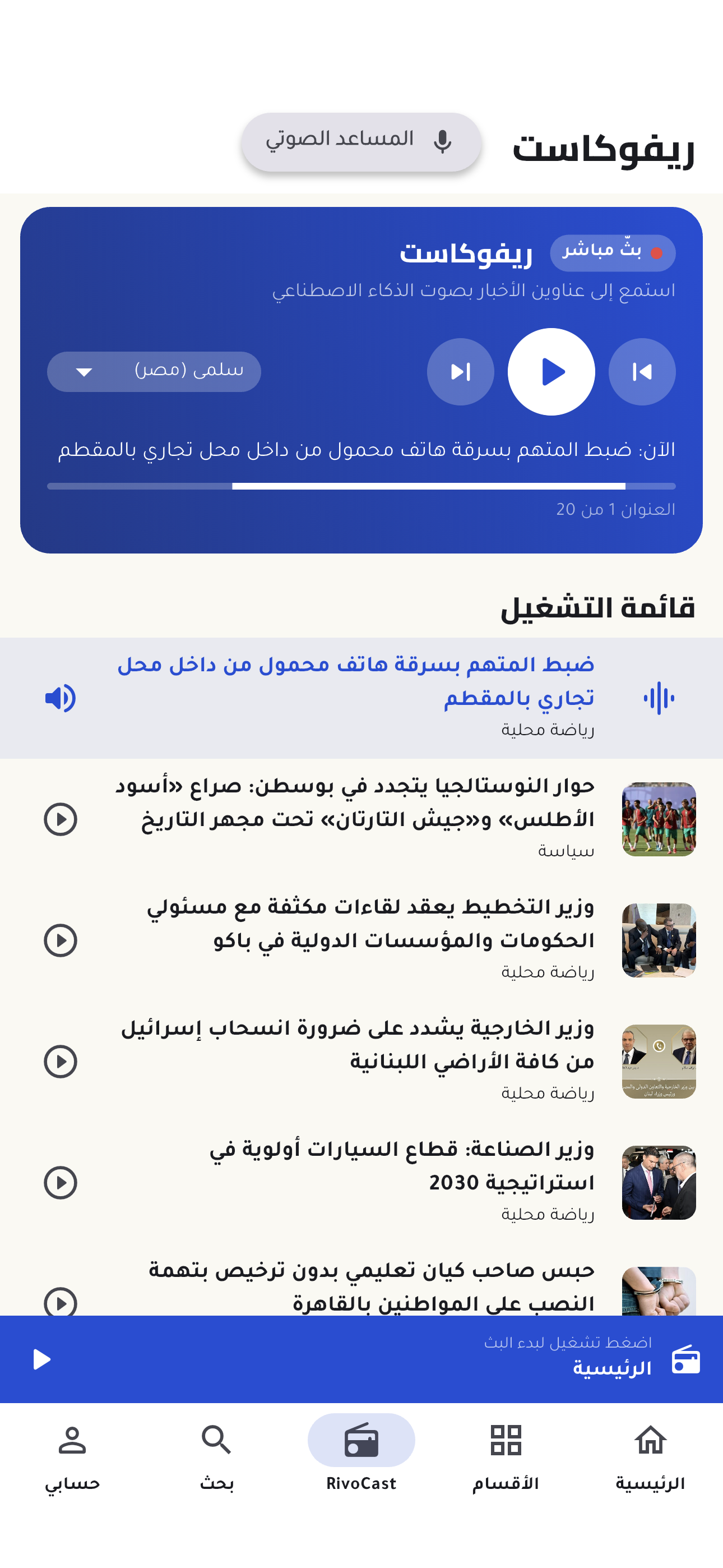 ريفوكاست

المساعد الصوتي

بثّ مباشر

ريفوكاست

استمع إلى عناوين الأخبار بصوت الذكاء الاصطناعي

سلمى (مصر)

الآن: ضبط المتهم بسرقة هاتف محمول من داخل محل تجاري بالمقطم

العنوان 1 من 20

قائمة التشغيل

ضبط المتهم بسرقة هاتف محمول من داخل محل تجاري بالمقطم
رياضة محلية

حوار النوستالجيا يتجدد في بوسطن: صراع «أسود الأطلس» و«جيش التارتان» تحت مجهر التاريخ
سياسة

وزير التخطيط يعقد لقاءات مكثفة مع مسئولي الحكومات والمؤسسات الدولية في باكو
رياضة محلية

وزير الخارجية يشدد على ضرورة انسحاب إسرائيل من كافة الأراضي اللبنانية
رياضة محلية

وزير الصناعة: قطاع السيارات أولوية في استراتيجية 2030
رياضة محلية

حبس صاحب كيان تعليمي بدون ترخيص بتهمة النصب على المواطنين بالقاهرة

اضغط تشغيل لبدء البث
الرئيسية

الرئيسية
الأقسام
RivoCast
بحث
حسابي